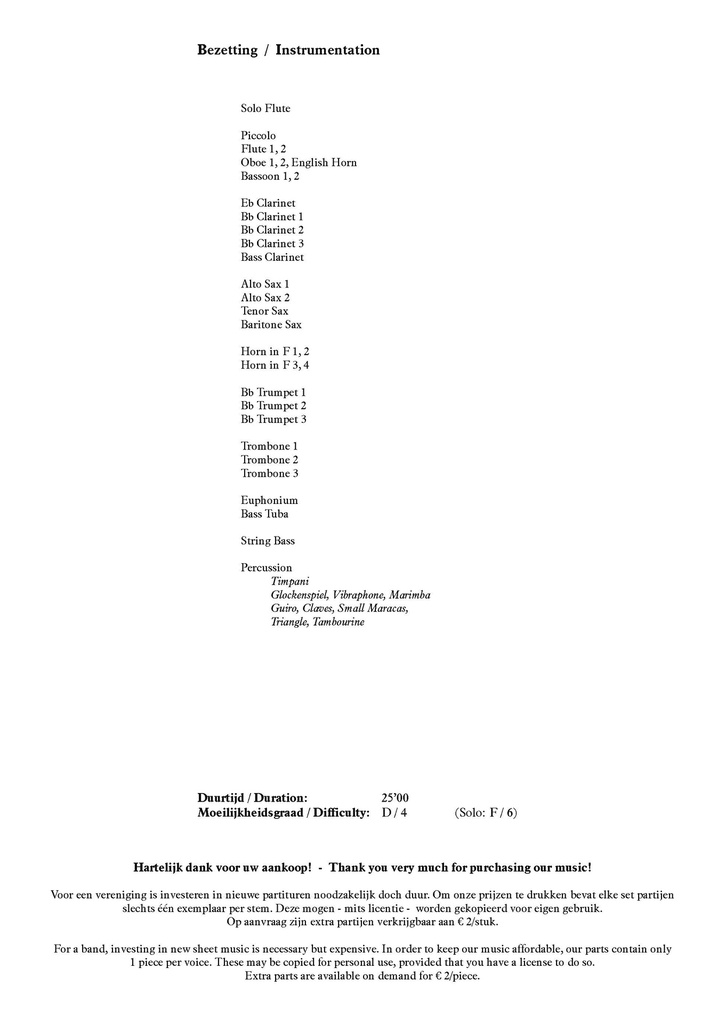 Bezetting / Instrumentation

Solo Flute

Piccolo
Flute 1, 2
Oboe 1, 2, English Horn
Bassoon 1, 2

Eb Clarinet
Bb Clarinet 1
Bb Clarinet 2
Bb Clarinet 3
Bass Clarinet

Alto Sax 1
Alto Sax 2
Tenor Sax
Baritone Sax

Horn in F 1, 2
Horn in F 3, 4

Bb Trumpet 1
Bb Trumpet 2
Bb Trumpet 3

Trombone 1
Trombone 2
Trombone 3

Euphonium
Bass Tuba

String Bass

Percussion
Timpani
Glockenspiel, Vibraphone, Marimba
Guiro, Claves, Small Maracas,
Triangle, Tambourine

Duurtijd / Duration: 25'00
Moeilijkheidsgraad / Difficulty: D / 4 (Solo: F / 6)

Hartelijk dank voor uw aankoop! - Thank you very much for purchasing our music!

Voor een vereniging is investeren in nieuwe partituren noodzakelijk doch duur. Om onze prijzen te drukken bevat elke set partijen slechts één exemplaar per stem. Deze mogen - mits licentie - worden gekopieerd voor eigen gebruik.
Op aanvraag zijn extra partijen verkrijgbaar aan € 2/stuk.

For a band, investing in new sheet music is necessary but expensive. In order to keep our music affordable, our parts contain only 1 piece per voice. These may be copied for personal use, provided that you have a license to do so.
Extra parts are available on demand for € 2/piece.